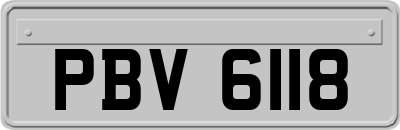 PBV 6118